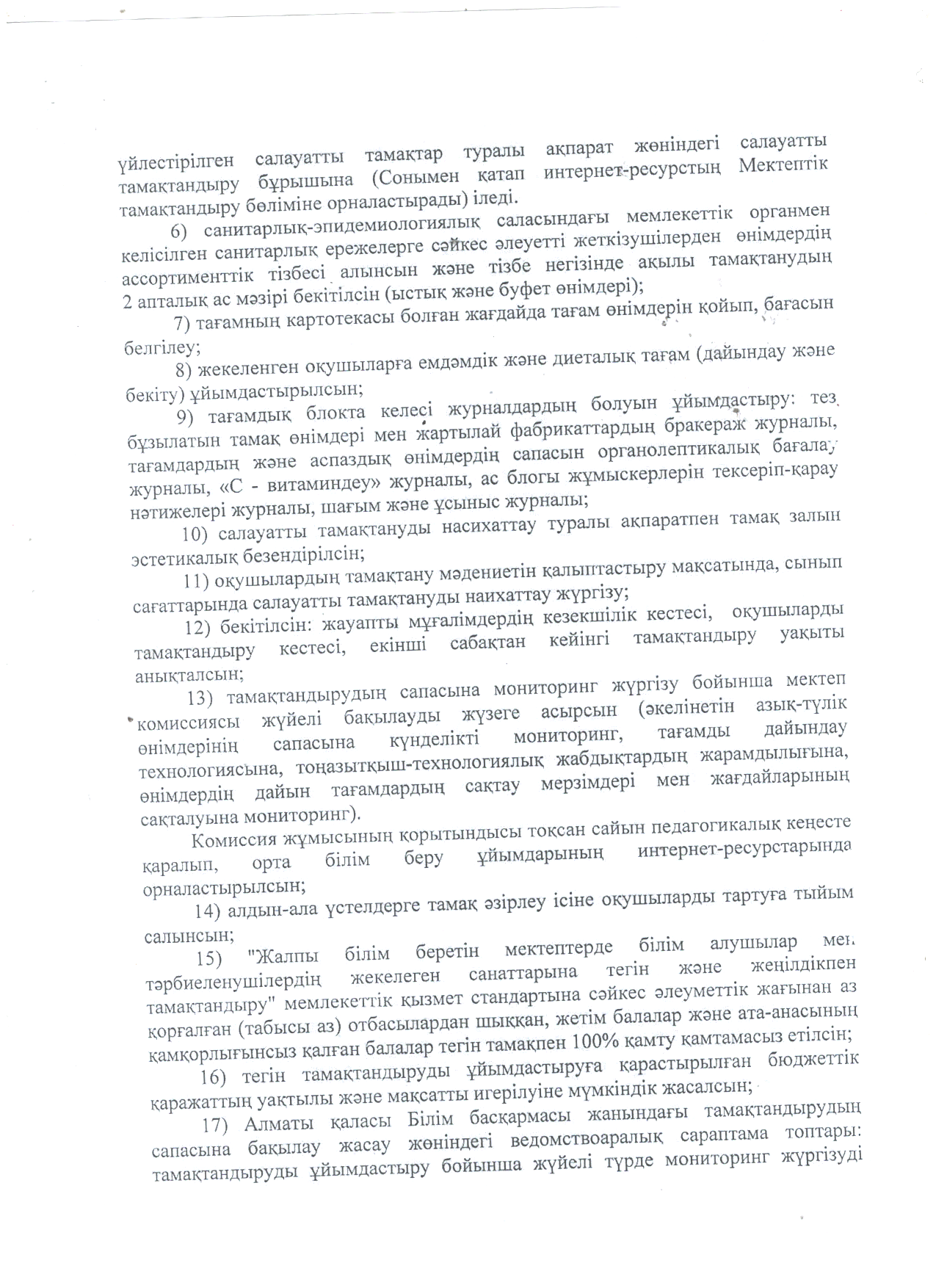 үйлестірілген салауатты тамақтар туралы ақпарат жөніндегі салауатты тамақтандыру бұрышына (Сонымен қатап интернет-ресурстың Мектептік тамақтандыру бөліміне орналастырады) іледі.

6) санитарлық-эпидемиологиялық саласындағы мемлекеттік органмен келісілген санитарлық ережелерге сәйкес әлеуетті жеткізушілерден өнімдердің ассортименттік тізбесі алынсын және тізбе негізінде ақылы тамақтанудың 2 апталық ас мәзірі бекітілсін (ыстық және буфет өнімдері);

7) тағамның картотекасы болған жағдайда тағам өнімдерін қойып, бағасын белгілеу;

8) жекеленген оқушыларға емдәмдік және диеталық тағам (дайындау және бекіту) ұйымдастырылсын;

9) тағамдық блокта келесі журналдардың болуын ұйымдастыру: тез бұзылатын тамақ өнімдері мен жартылай фабрикаттардың бракераж журналы, тағамдардың және аспаздық өнімдердің сапасын органолептикалық бағалау журналы, «С - витаминдеу» журналы, ас блогы жұмыскерлерін тексеріп-қарау нәтижелері журналы, шағым және ұсыныс журналы;

10) салауатты тамақтануды насихаттау туралы ақпаратпен тамақ залын эстетикалық безендірілсін;

11) оқушылардың тамақтану мәдениетін қалыптастыру мақсатында, сынып сағаттарында салауатты тамақтануды наихаттау жүргізу;

12) бекітілсін: жауапты мұғалімдердің кезекшілік кестесі, оқушыларды тамақтандыру кестесі, екінші сабақтан кейінгі тамақтандыру уақыты анықталсын;

13) тамақтандырудың сапасына мониторинг жүргізу бойынша мектеп комиссиясы жүйелі бақылауды жүзеге асырсын (әкелінетін азық-түлік өнімдерінің сапасына күнделікті мониторинг, тағамды дайындау технологиясына, тоңазытқыш-технологиялық жабдықтардың жарамдылығына, өнімдердің дайын тағамдардың сақтау мерзімдері мен жағдайларының сақталуына мониторинг).

Комиссия жұмысының қорытындысы тоқсан сайын педагогикалық кеңесте қаралып, орта білім беру ұйымдарының интернет-ресурстарында орналастырылсын;

14) алдын-ала үстелдерге тамақ әзірлеу ісіне оқушыларды тартуға тыйым салынсын;

15) "Жалпы білім беретін мектептерде білім алушылар мен тәрбиеленушілердің жекелеген санаттарына тегін және жеңілдікпен тамақтандыру" мемлекеттік қызмет стандартына сәйкес әлеуметтік жағынан аз қорғалған (табысы аз) отбасылардан шыққан, жетім балалар және ата-анасының қамқорлығынсыз қалған балалар тегін тамақпен 100% қамту қамтамасыз етілсін;

16) тегін тамақтандыруды ұйымдастыруға қарастырылған бюджеттік қаражаттың уақтылы және мақсатты игерілуіне мүмкіндік жасалсын;

17) Алматы қаласы Білім басқармасы жанындағы тамақтандырудың сапасына бақылау жасау жөніндегі ведомствоаралық сараптама топтары: тамақтандыруды ұйымдастыру бойынша жүйелі түрде мониторинг жүргізуді